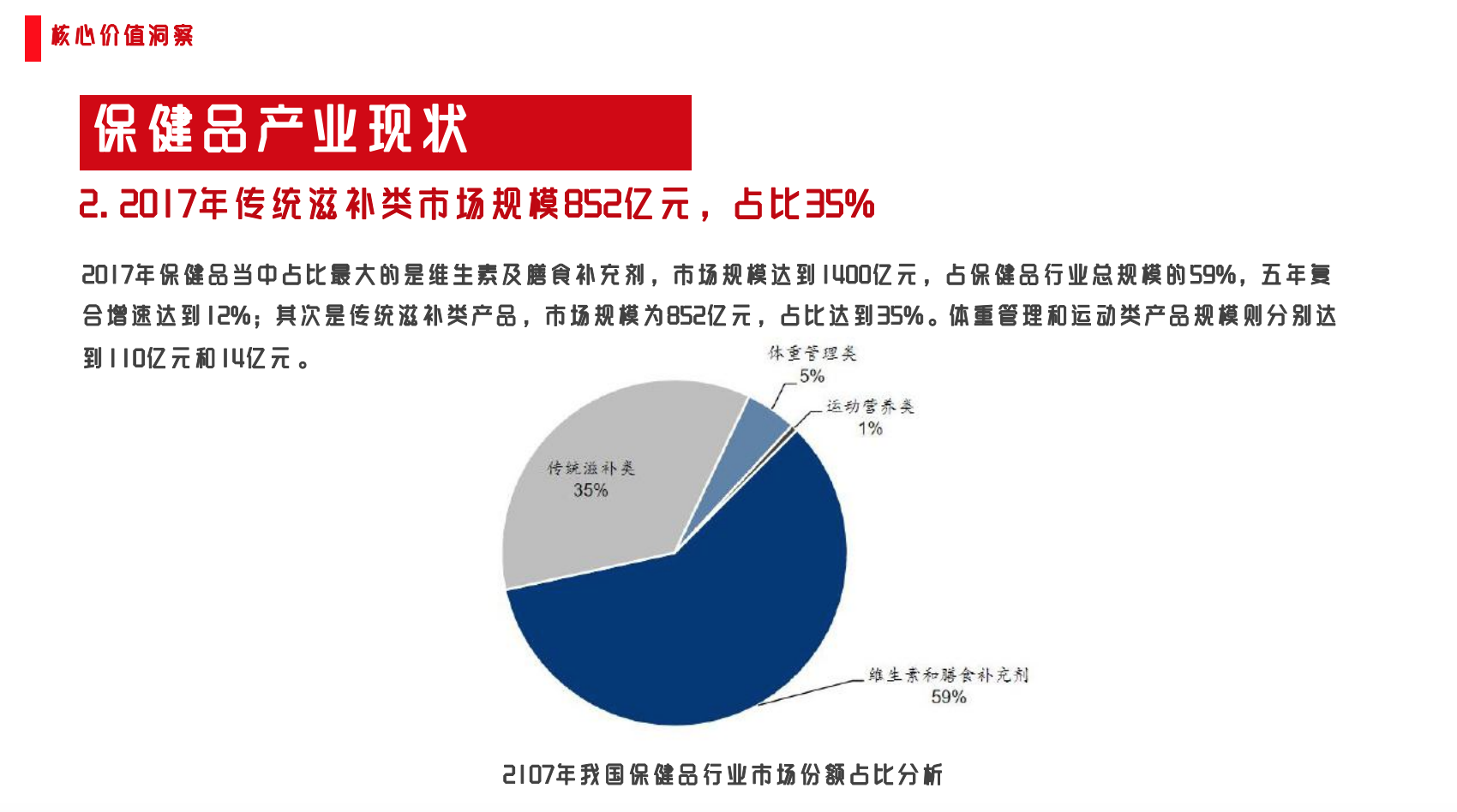 核心价值洞察

保健品产业现状

2. 2017年传统滋补类市场规模852亿元，占比35%

2017年保健品当中占比最大的是维生素及膳食补充剂，市场规模达到1400亿元，占保健品行业总规模的59%，五年复合增速达到12%；其次是传统滋补类产品，市场规模为852亿元，占比达到35%。体重管理和运动类产品规模则分别达到110亿元和14亿元。

体重管理类
5%

运动营养类
1%

传统滋补类
35%

维生素和膳食补充剂
59%

2107年我国保健品行业市场份额占比分析